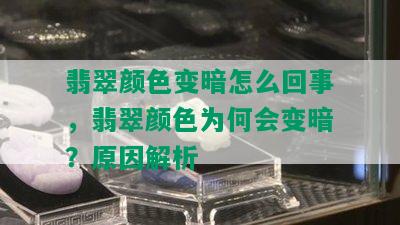 翡翠颜色变暗怎么回事，翡翠颜色为何会变暗？原因解析